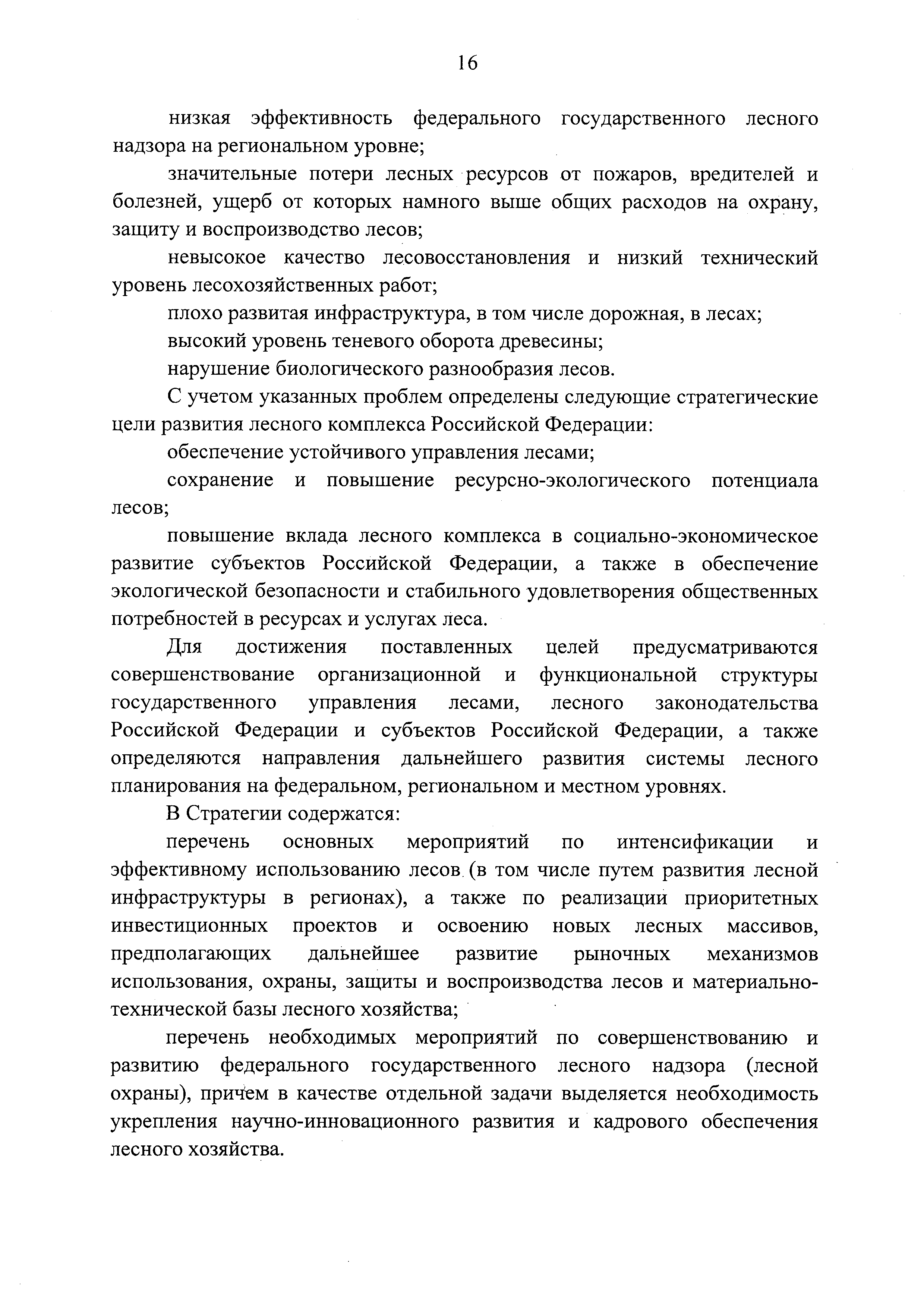 16

низкая эффективность федерального государственного лесного надзора на региональном уровне;

значительные потери лесных ресурсов от пожаров, вредителей и болезней, ущерб от которых намного выше общих расходов на охрану, защиту и воспроизводство лесов;

невысокое качество лесовосстановления и низкий технический уровень лесохозяйственных работ;

плохо развитая инфраструктура, в том числе дорожная, в лесах;

высокий уровень теневого оборота древесины;

нарушение биологического разнообразия лесов.

С учетом указанных проблем определены следующие стратегические цели развития лесного комплекса Российской Федерации:

обеспечение устойчивого управления лесами;

сохранение и повышение ресурсно-экологического потенциала лесов;

повышение вклада лесного комплекса в социально-экономическое развитие субъектов Российской Федерации, а также в обеспечение экологической безопасности и стабильного удовлетворения общественных потребностей в ресурсах и услугах леса.

Для достижения поставленных целей предусматриваются совершенствование организационной и функциональной структуры государственного управления лесами, лесного законодательства Российской Федерации и субъектов Российской Федерации, а также определяются направления дальнейшего развития системы лесного планирования на федеральном, региональном и местном уровнях.

В Стратегии содержатся:

перечень основных мероприятий по интенсификации и эффективному использованию лесов (в том числе путем развития лесной инфраструктуры в регионах), а также по реализации приоритетных инвестиционных проектов и освоению новых лесных массивов, предполагающих дальнейшее развитие рыночных механизмов использования, охраны, защиты и воспроизводства лесов и материально-технической базы лесного хозяйства;

перечень необходимых мероприятий по совершенствованию и развитию федерального государственного лесного надзора (лесной охраны), причем в качестве отдельной задачи выделяется необходимость укрепления научно-инновационного развития и кадрового обеспечения лесного хозяйства.